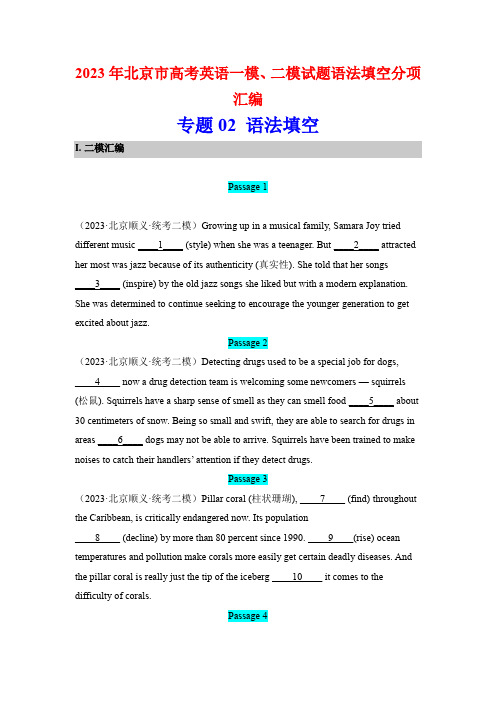 2023 年北京市高考英语一模、二模试题语法填空分项汇编

专题 02 语法填空

I. 二模汇编

Passage 1

（2023·北京顺义·统考二模）Growing up in a musical family, Samara Joy tried different music ____1____ (style) when she was a teenager. But ____2____ attracted her most was jazz because of its authenticity (真实性). She told that her songs ____3____ (inspire) by the old jazz songs she liked but with a modern explanation. She was determined to continue seeking to encourage the younger generation to get excited about jazz.

Passage 2

（2023·北京顺义·统考二模）Detecting drugs used to be a special job for dogs, ____4____ now a drug detection team is welcoming some newcomers — squirrels (松鼠). Squirrels have a sharp sense of smell as they can smell food ____5____ about 30 centimeters of snow. Being so small and swift, they are able to search for drugs in areas ____6____ dogs may not be able to arrive. Squirrels have been trained to make noises to catch their handlers' attention if they detect drugs.

Passage 3

（2023·北京顺义·统考二模）Pillar coral (柱状珊瑚), ____7____ (find) throughout the Caribbean, is critically endangered now. Its population ____8____ (decline) by more than 80 percent since 1990. ____9____(rise) ocean temperatures and pollution make corals more easily get certain deadly diseases. And the pillar coral is really just the tip of the iceberg ____10____ it comes to the difficulty of corals.

Passage 4